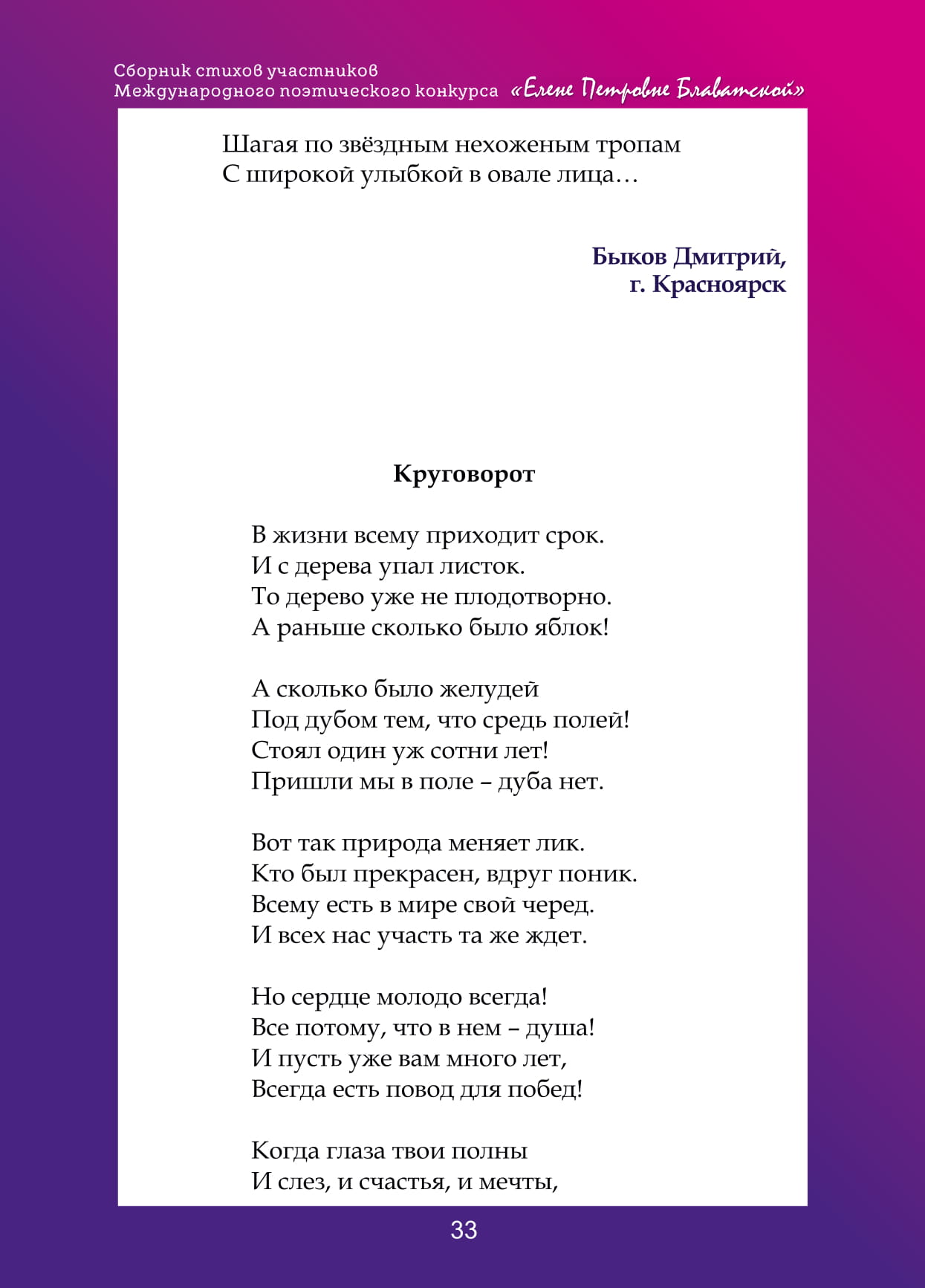 Сборник стихов участников
Международного поэтического конкурса «Елене Петровне Блаватской»

Шагая по звёздным нехоженым тропам
С широкой улыбкой в овале лица…

Быков Дмитрий,
г. Красноярск

Круговорот

В жизни всему приходит срок.
И с дерева упал листок.
То дерево уже не плодотворно.
А раньше сколько было яблок!

А сколько было желудей
Под дубом тем, что средь полей!
Стоял один уж сотни лет!
Пришли мы в поле – дуба нет.

Вот так природа меняет лик.
Кто был прекрасен, вдруг поник.
Всему есть в мире свой черед.
И всех нас участь та же ждет.

Но сердце молодо всегда!
Все потому, что в нем – душа!
И пусть уже вам много лет,
Всегда есть повод для побед!

Когда глаза твои полны
И слез, и счастья, и мечты,

33